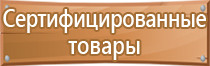 Сертифицированные товары